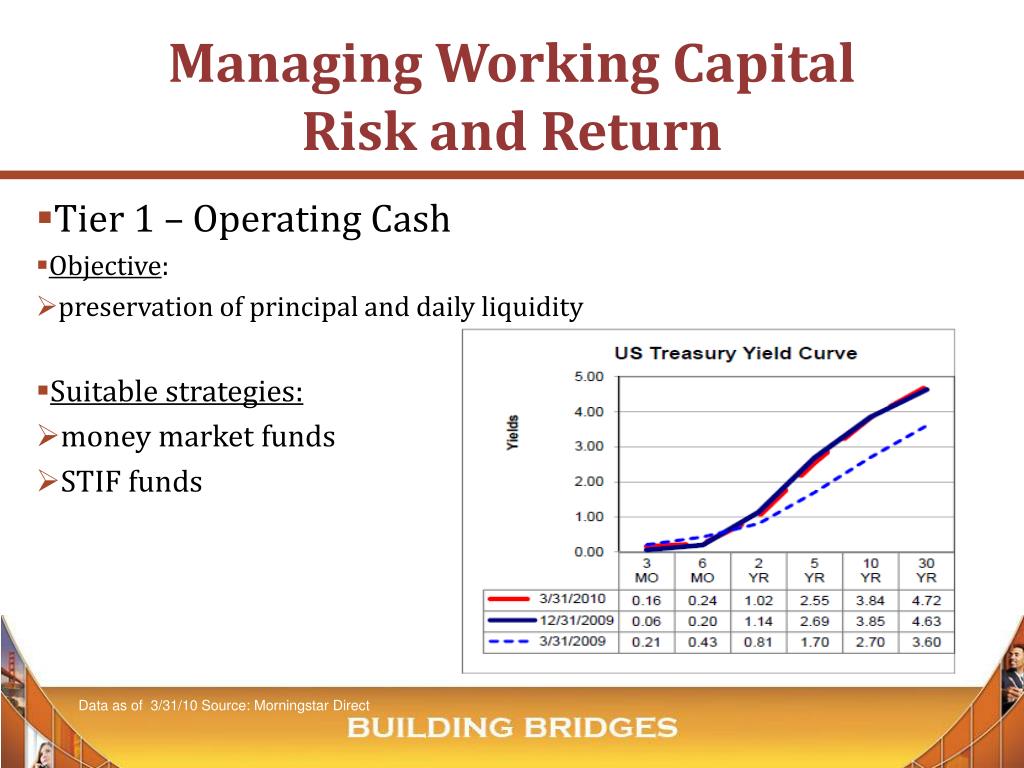 Managing Working Capital
Risk and Return

▪Tier 1 – Operating Cash

▪Objective:

➢preservation of principal and daily liquidity

▪Suitable strategies:

➢money market funds

➢STIF funds

US Treasury Yield Curve

Yields

5.00
4.00
3.00
2.00
1.00
0.00

| | 3 MO | 6 MO | 2 YR | 5 YR | 10 YR | 30 YR |
|---|---|---|---|---|---|---|
| 3/31/2010 | 0.16 | 0.24 | 1.02 | 2.55 | 3.84 | 4.72 |
| 12/31/2009 | 0.06 | 0.20 | 1.14 | 2.69 | 3.85 | 4.63 |
| 3/31/2009 | 0.21 | 0.43 | 0.81 | 1.70 | 2.70 | 3.60 |

Data as of 3/31/10 Source: Morningstar Direct

BUILDING BRIDGES